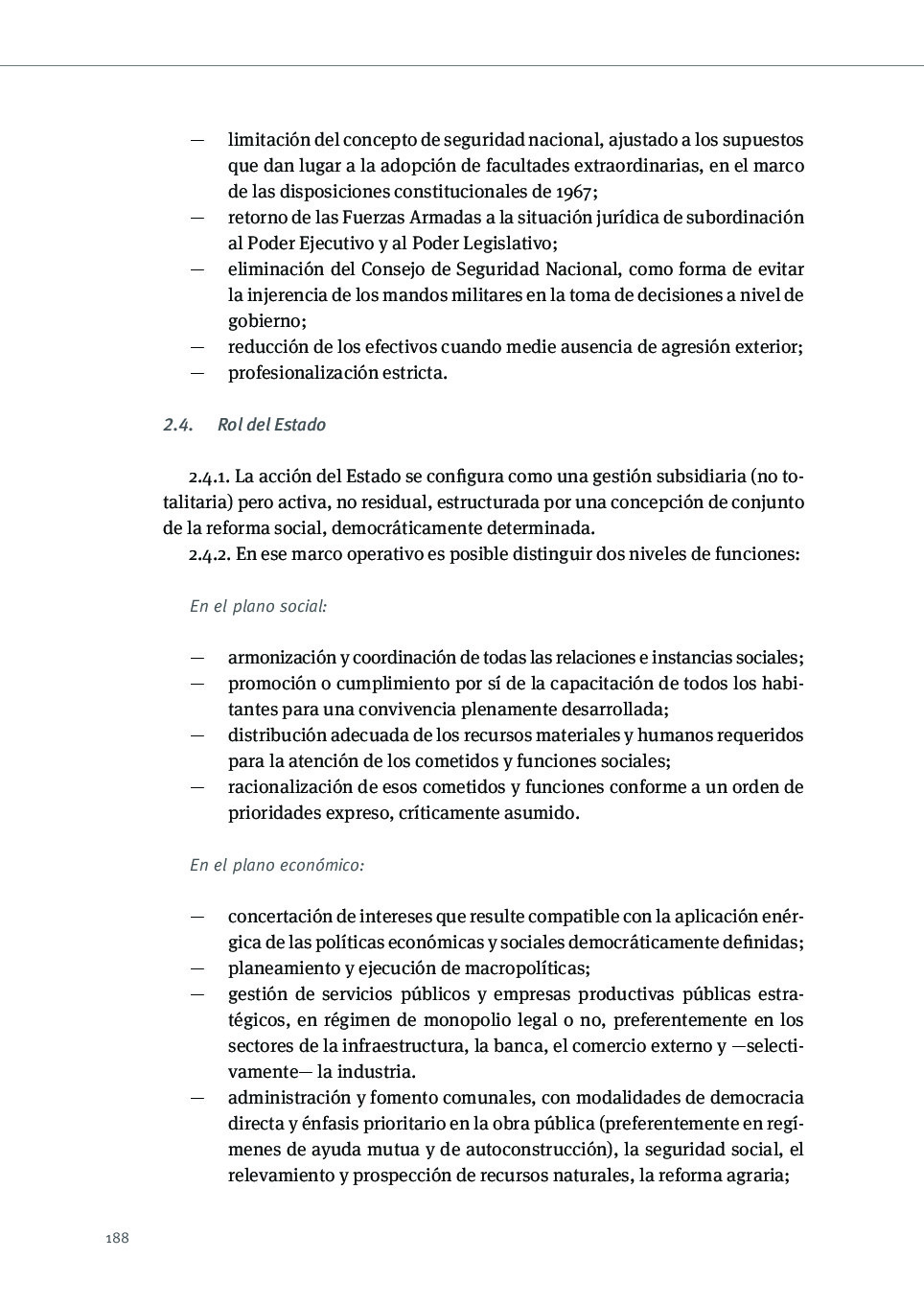 — limitación del concepto de seguridad nacional, ajustado a los supuestos que dan lugar a la adopción de facultades extraordinarias, en el marco de las disposiciones constitucionales de 1967;
— retorno de las Fuerzas Armadas a la situación jurídica de subordinación al Poder Ejecutivo y al Poder Legislativo;
— eliminación del Consejo de Seguridad Nacional, como forma de evitar la injerencia de los mandos militares en la toma de decisiones a nivel de gobierno;
— reducción de los efectivos cuando medie ausencia de agresión exterior;
— profesionalización estricta.

2.4. Rol del Estado

2.4.1. La acción del Estado se configura como una gestión subsidiaria (no totalitaria) pero activa, no residual, estructurada por una concepción de conjunto de la reforma social, democráticamente determinada.
2.4.2. En ese marco operativo es posible distinguir dos niveles de funciones:

En el plano social:

— armonización y coordinación de todas las relaciones e instancias sociales;
— promoción o cumplimiento por sí de la capacitación de todos los habitantes para una convivencia plenamente desarrollada;
— distribución adecuada de los recursos materiales y humanos requeridos para la atención de los cometidos y funciones sociales;
— racionalización de esos cometidos y funciones conforme a un orden de prioridades expreso, críticamente asumido.

En el plano económico:

— concertación de intereses que resulte compatible con la aplicación enérgica de las políticas económicas y sociales democráticamente definidas;
— planeamiento y ejecución de macropolíticas;
— gestión de servicios públicos y empresas productivas públicas estratégicos, en régimen de monopolio legal o no, preferentemente en los sectores de la infraestructura, la banca, el comercio externo y —selectivamente— la industria.
— administración y fomento comunales, con modalidades de democracia directa y énfasis prioritario en la obra pública (preferentemente en regímenes de ayuda mutua y de autoconstrucción), la seguridad social, el relevamiento y prospección de recursos naturales, la reforma agraria;

188